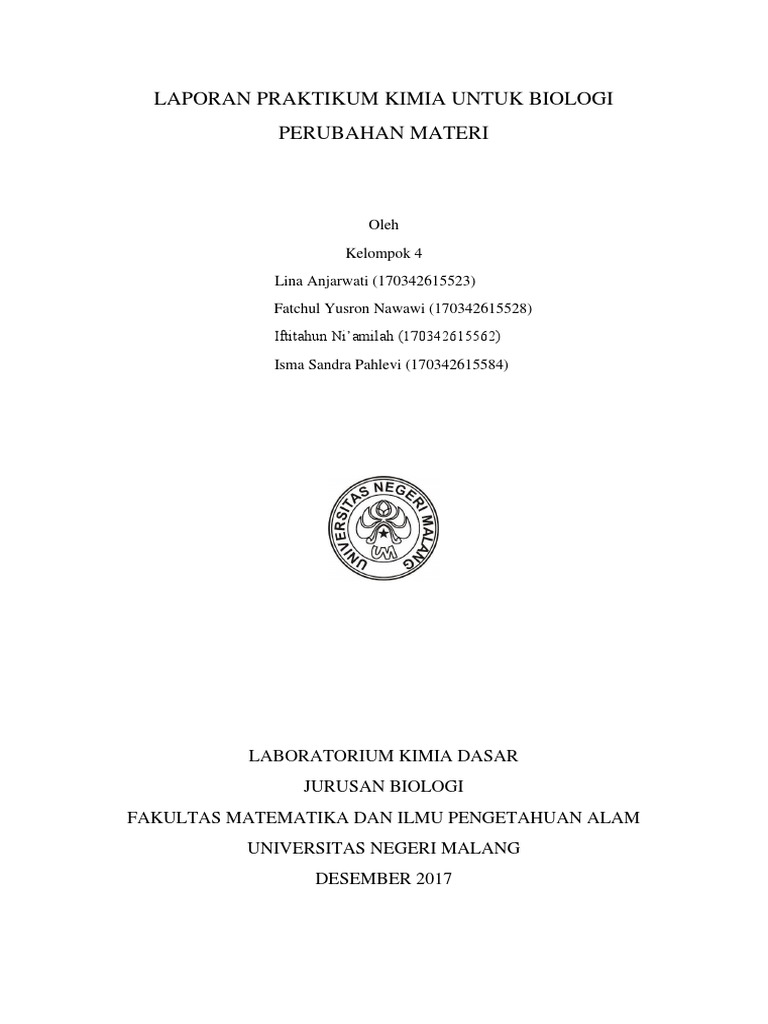 LAPORAN PRAKTIKUM KIMIA UNTUK BIOLOGI

PERUBAHAN MATERI

Oleh

Kelompok 4

Lina Anjarwati (170342615523)

Fatchul Yusron Nawawi (170342615528)

Iftitahun Ni'amilah (170342615562)

Isma Sandra Pahlevi (170342615584)

UNIVERSITAS NEGERI MALANG

UM

LABORATORIUM KIMIA DASAR

JURUSAN BIOLOGI

FAKULTAS MATEMATIKA DAN ILMU PENGETAHUAN ALAM

UNIVERSITAS NEGERI MALANG

DESEMBER 2017